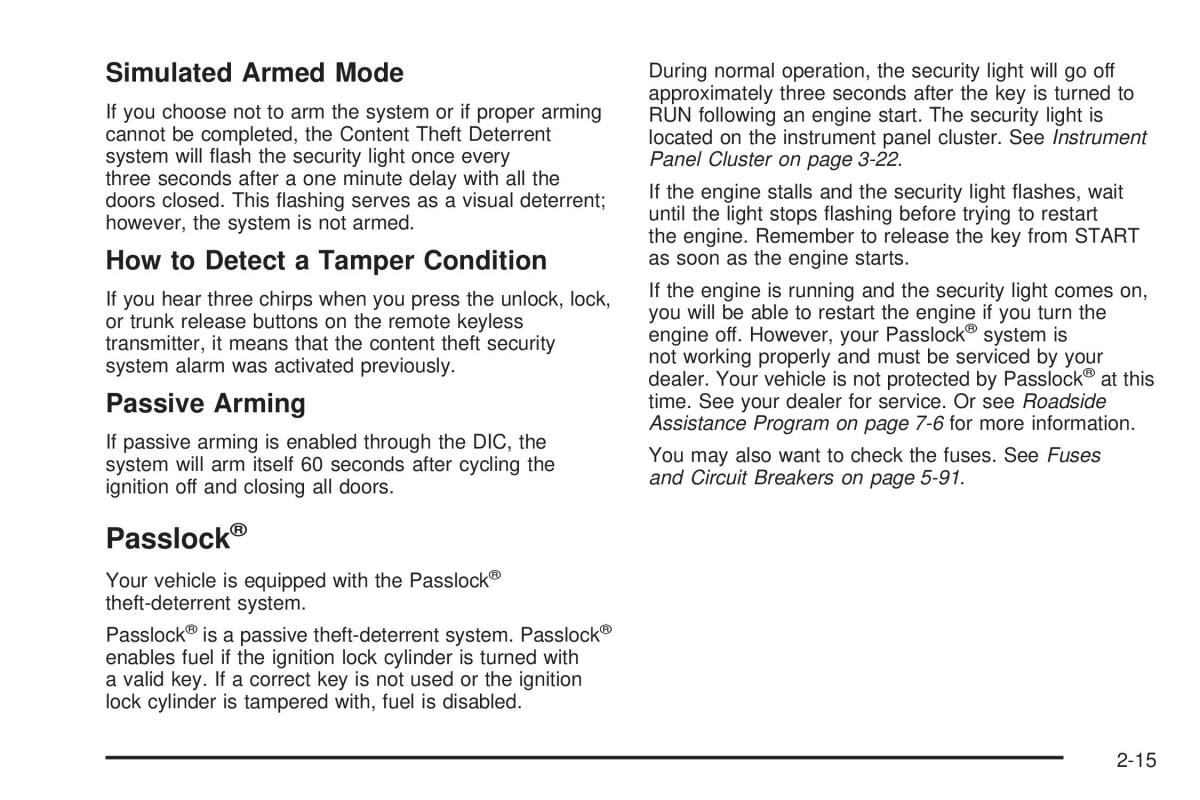 Simulated Armed Mode

If you choose not to arm the system or if proper arming cannot be completed, the Content Theft Deterrent system will flash the security light once every three seconds after a one minute delay with all the doors closed. This flashing serves as a visual deterrent; however, the system is not armed.

How to Detect a Tamper Condition

If you hear three chirps when you press the unlock, lock, or trunk release buttons on the remote keyless transmitter, it means that the content theft security system alarm was activated previously.

Passive Arming

If passive arming is enabled through the DIC, the system will arm itself 60 seconds after cycling the ignition off and closing all doors.

Passlock®

Your vehicle is equipped with the Passlock® theft-deterrent system.

Passlock® is a passive theft-deterrent system. Passlock® enables fuel if the ignition lock cylinder is turned with a valid key. If a correct key is not used or the ignition lock cylinder is tampered with, fuel is disabled.

During normal operation, the security light will go off approximately three seconds after the key is turned to RUN following an engine start. The security light is located on the instrument panel cluster. See Instrument Panel Cluster on page 3-22.

If the engine stalls and the security light flashes, wait until the light stops flashing before trying to restart the engine. Remember to release the key from START as soon as the engine starts.

If the engine is running and the security light comes on, you will be able to restart the engine if you turn the engine off. However, your Passlock® system is not working properly and must be serviced by your dealer. Your vehicle is not protected by Passlock® at this time. See your dealer for service. Or see Roadside Assistance Program on page 7-6 for more information.

You may also want to check the fuses. See Fuses and Circuit Breakers on page 5-91.

2-15